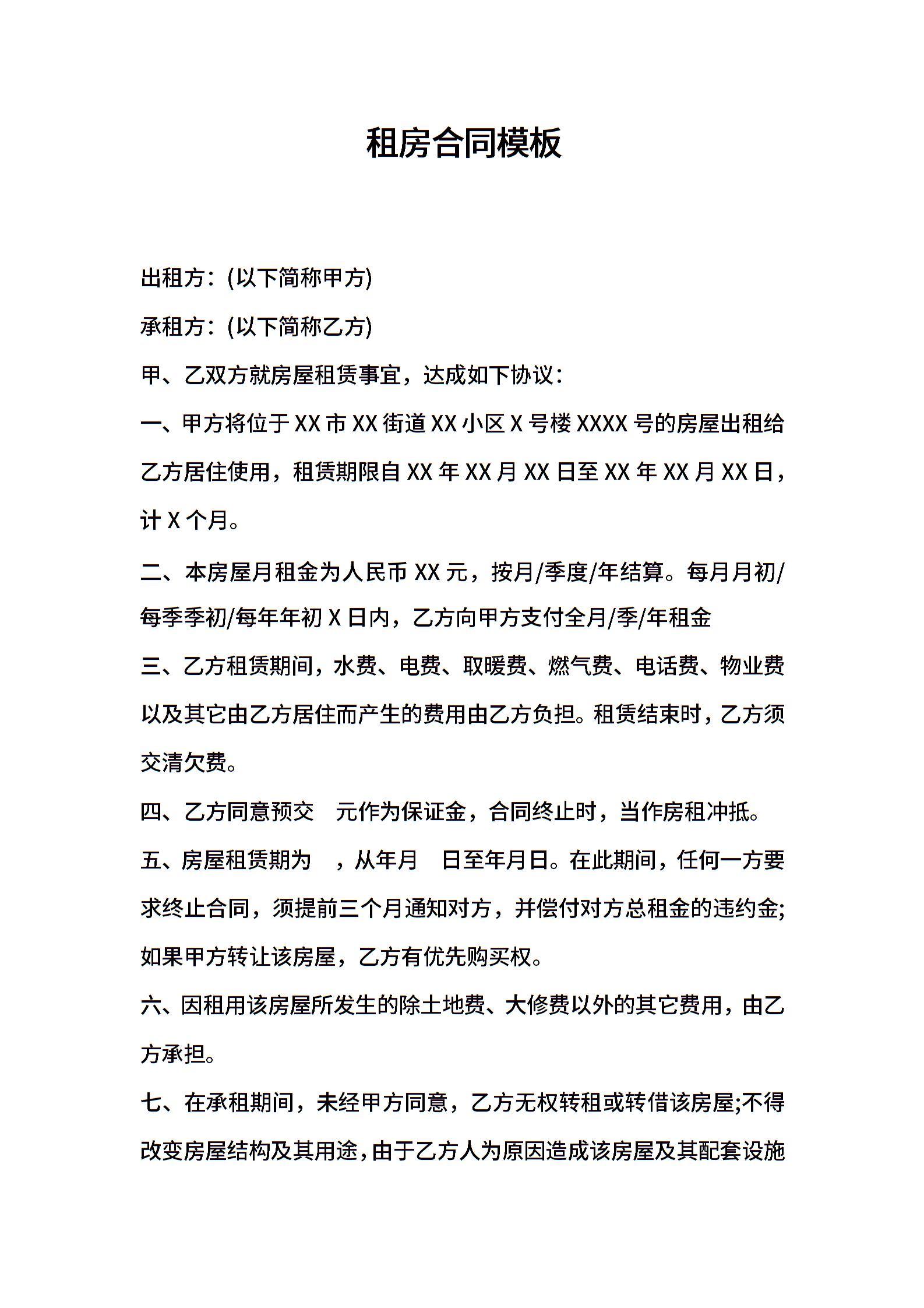 租房合同模板

出租方：(以下简称甲方)

承租方：(以下简称乙方)

甲、乙双方就房屋租赁事宜，达成如下协议：

一、甲方将位于 XX 市 XX 街道 XX 小区 X 号楼 XXXX 号的房屋出租给乙方居住使用，租赁期限自 XX 年 XX 月 XX 日至 XX 年 XX 月 XX 日，计 X 个月。

二、本房屋月租金为人民币 XX 元，按月/季度/年结算。每月月初/每季季初/每年年初 X 日内，乙方向甲方支付全月/季/年租金

三、乙方租赁期间，水费、电费、取暖费、燃气费、电话费、物业费以及其它由乙方居住而产生的费用由乙方负担。租赁结束时，乙方须交清欠费。

四、乙方同意预交　元作为保证金，合同终止时，当作房租冲抵。

五、房屋租赁期为　，从年月　日至年月日。在此期间，任何一方要求终止合同，须提前三个月通知对方，并偿付对方总租金的违约金;如果甲方转让该房屋，乙方有优先购买权。

六、因租用该房屋所发生的除土地费、大修费以外的其它费用，由乙方承担。

七、在承租期间，未经甲方同意，乙方无权转租或转借该房屋;不得改变房屋结构及其用途，由于乙方人为原因造成该房屋及其配套设施